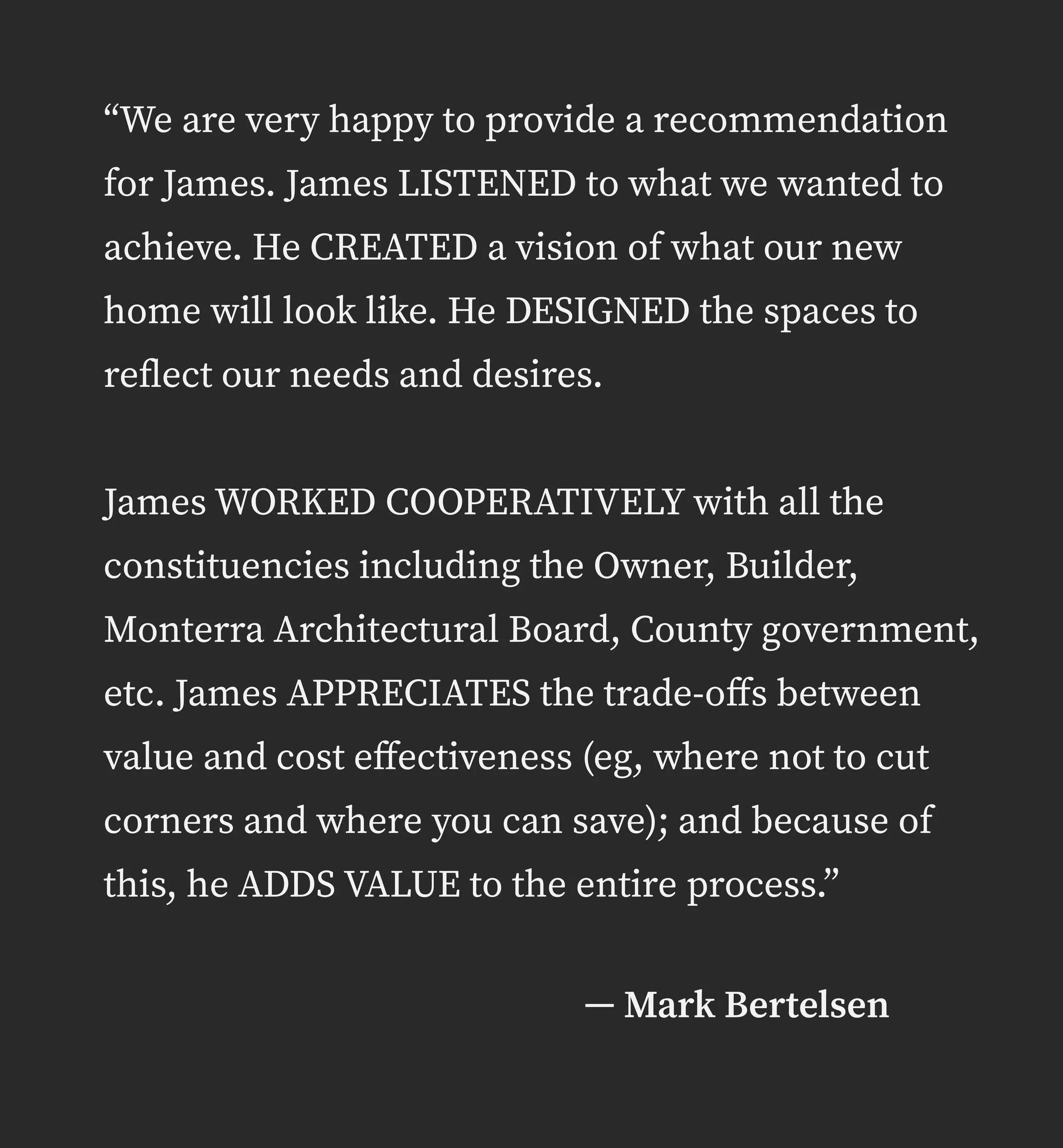 “We are very happy to provide a recommendation for James. James LISTENED to what we wanted to achieve. He CREATED a vision of what our new home will look like. He DESIGNED the spaces to reflect our needs and desires.

James WORKED COOPERATIVELY with all the constituencies including the Owner, Builder, Monterra Architectural Board, County government, etc. James APPRECIATES the trade-offs between value and cost effectiveness (eg, where not to cut corners and where you can save); and because of this, he ADDS VALUE to the entire process.”

— Mark Bertelsen